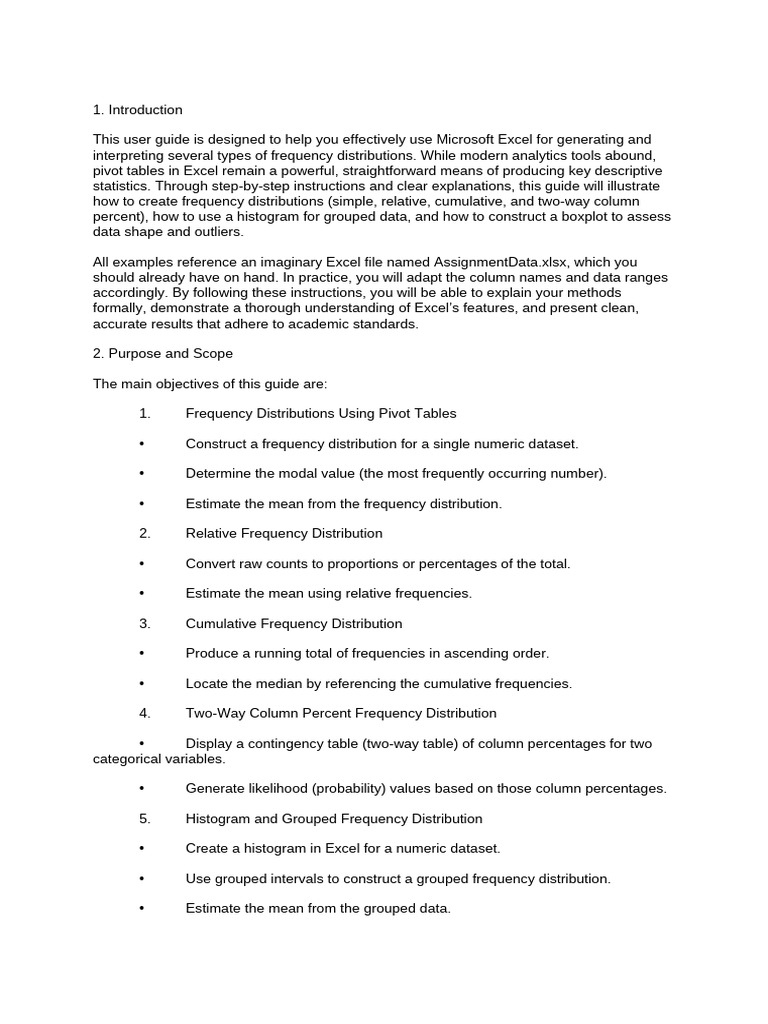 1. Introduction

This user guide is designed to help you effectively use Microsoft Excel for generating and interpreting several types of frequency distributions. While modern analytics tools abound, pivot tables in Excel remain a powerful, straightforward means of producing key descriptive statistics. Through step-by-step instructions and clear explanations, this guide will illustrate how to create frequency distributions (simple, relative, cumulative, and two-way column percent), how to use a histogram for grouped data, and how to construct a boxplot to assess data shape and outliers.

All examples reference an imaginary Excel file named AssignmentData.xlsx, which you should already have on hand. In practice, you will adapt the column names and data ranges accordingly. By following these instructions, you will be able to explain your methods formally, demonstrate a thorough understanding of Excel's features, and present clean, accurate results that adhere to academic standards.

2. Purpose and Scope

The main objectives of this guide are:

1. Frequency Distributions Using Pivot Tables

• Construct a frequency distribution for a single numeric dataset.

• Determine the modal value (the most frequently occurring number).

• Estimate the mean from the frequency distribution.

2. Relative Frequency Distribution

• Convert raw counts to proportions or percentages of the total.

• Estimate the mean using relative frequencies.

3. Cumulative Frequency Distribution

• Produce a running total of frequencies in ascending order.

• Locate the median by referencing the cumulative frequencies.

4. Two-Way Column Percent Frequency Distribution

• Display a contingency table (two-way table) of column percentages for two categorical variables.

• Generate likelihood (probability) values based on those column percentages.

5. Histogram and Grouped Frequency Distribution

• Create a histogram in Excel for a numeric dataset.

• Use grouped intervals to construct a grouped frequency distribution.

• Estimate the mean from the grouped data.